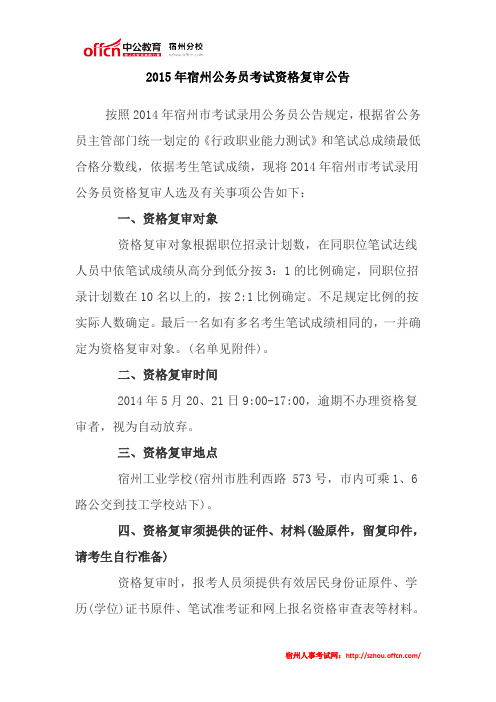 offcn 中公教育 宿州分校

2015年宿州公务员考试资格复审公告

按照2014年宿州市考试录用公务员公告规定，根据省公务员主管部门统一划定的《行政职业能力测试》和笔试总成绩最低合格分数线，依据考生笔试成绩，现将2014年宿州市考试录用公务员资格复审人选及有关事项公告如下：

一、资格复审对象

资格复审对象根据职位招录计划数，在同职位笔试达线人员中依笔试成绩从高分到低分按3：1的比例确定，同职位招录计划数在10名以上的，按2:1比例确定。不足规定比例的按实际人数确定。最后一名如有多名考生笔试成绩相同的，一并确定为资格复审对象。（名单见附件）。

二、资格复审时间

2014年5月20、21日9:00-17:00，逾期不办理资格复审者，视为自动放弃。

三、资格复审地点

宿州工业学校(宿州市胜利西路 573号，市内可乘1、6路公交到技工学校站下)。

四、资格复审须提供的证件、材料(验原件，留复印件，请考生自行准备)

资格复审时，报考人员须提供有效居民身份证原件、学历(学位)证书原件、笔试准考证和网上报名资格审查表等材料。

宿州人事考试网：http://szhou.offcn.com/